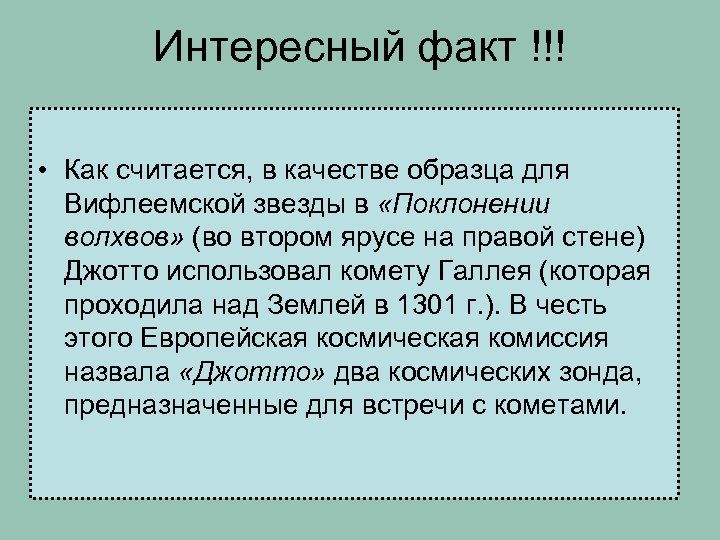 Интересный факт !!!

• Как считается, в качестве образца для Вифлеемской звезды в «Поклонении волхвов» (во втором ярусе на правой стене) Джотто использовал комету Галлея (которая проходила над Землей в 1301 г.). В честь этого Европейская космическая комиссия назвала «Джотто» два космических зонда, предназначенные для встречи с кометами.